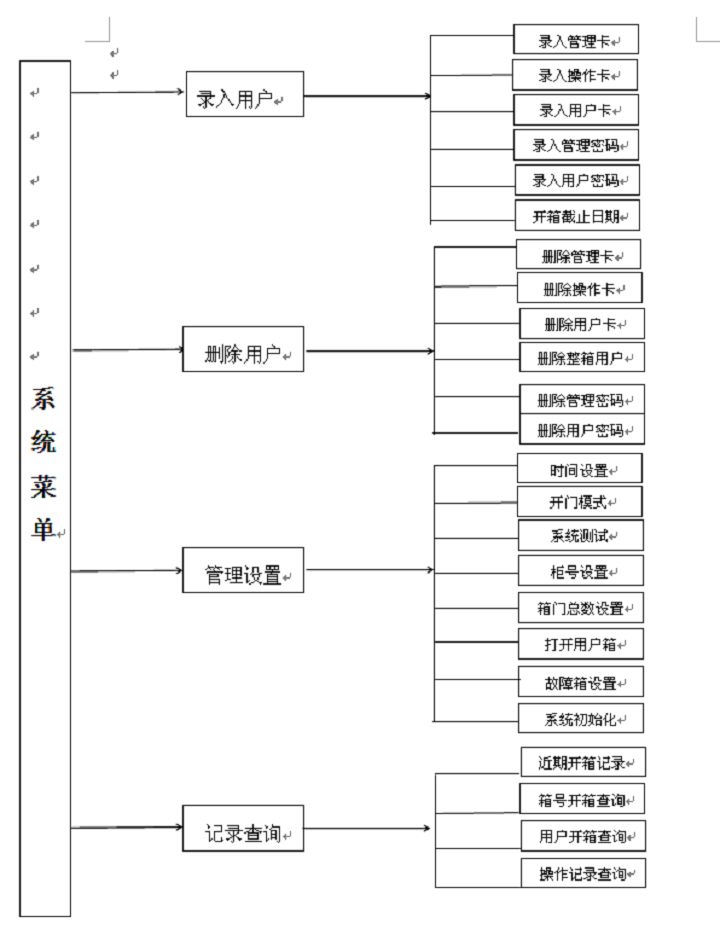 系统菜单

录入用户

录入管理卡
录入操作卡
录入用户卡
录入管理密码
录入用户密码
开箱截止日期

删除用户

删除管理卡
删除操作卡
删除用户卡
删除整箱用户
删除管理密码
删除用户密码

管理设置

时间设置
开门模式
系统测试
柜号设置
箱门总数设置
打开用户箱
故障箱设置
系统初始化

记录查询

近期开箱记录
箱号开箱查询
用户开箱查询
操作记录查询